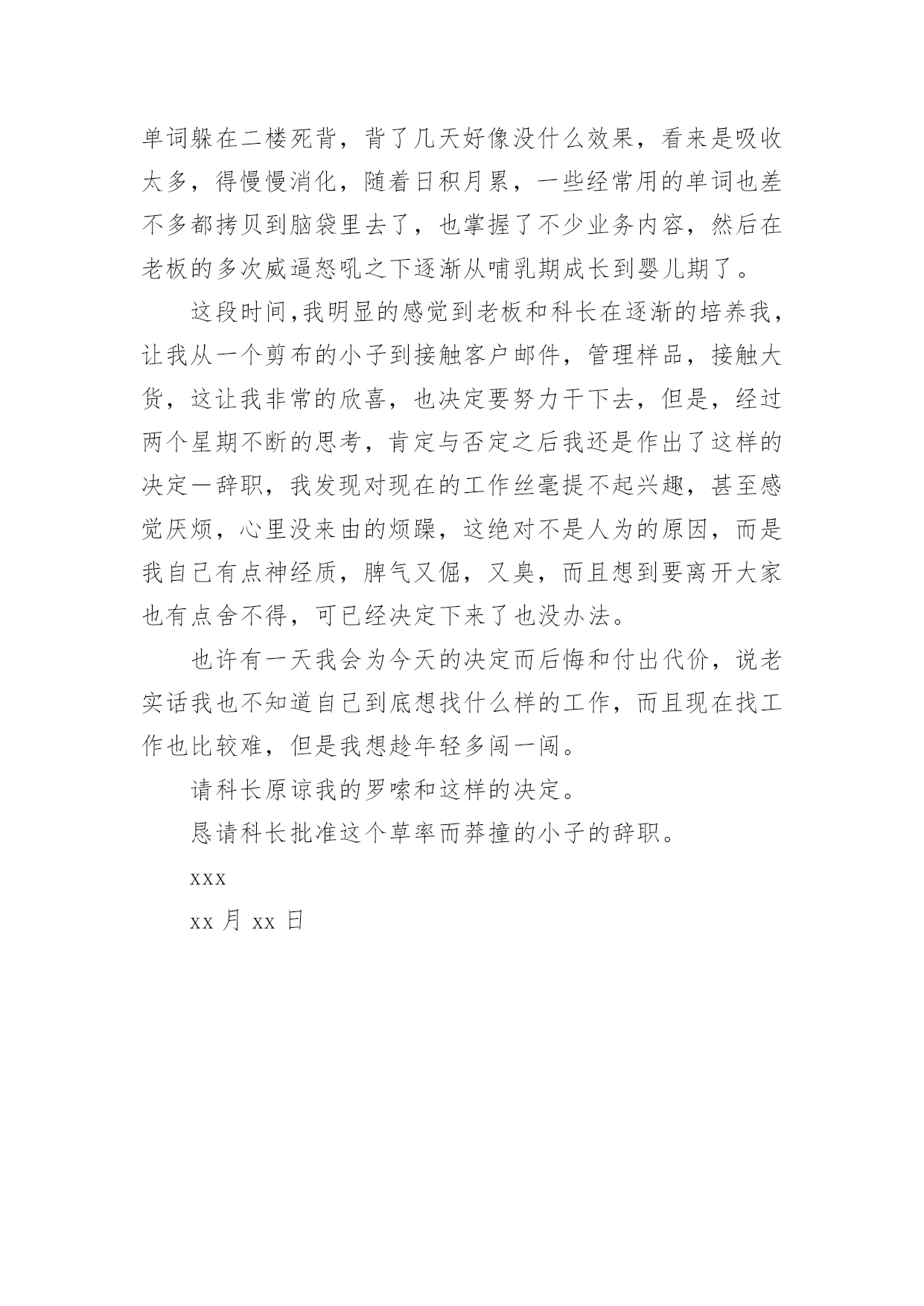 单词躲在二楼死背，背了几天好像没什么效果，看来是吸收太多，得慢慢消化，随着日积月累，一些经常用的单词也差不多都拷贝到脑袋里去了，也掌握了不少业务内容，然后在老板的多次威逼怒吼之下逐渐从哺乳期成长到婴儿期了。

这段时间,我明显的感觉到老板和科长在逐渐的培养我，让我从一个剪布的小子到接触客户邮件，管理样品，接触大货，这让我非常的欣喜，也决定要努力干下去，但是，经过两个星期不断的思考，肯定与否定之后我还是作出了这样的决定一辞职，我发现对现在的工作丝毫提不起兴趣，甚至感觉厌烦，心里没来由的烦躁，这绝对不是人为的原因，而是我自己有点神经质，脾气又倔，又臭，而且想到要离开大家也有点舍不得，可已经决定下来了也没办法。

也许有一天我会为今天的决定而后悔和付出代价，说老实话我也不知道自己到底想找什么样的工作，而且现在找工作也比较难，但是我想趁年轻多闯一闯。

请科长原谅我的罗嗦和这样的决定。

恳请科长批准这个草率而莽撞的小子的辞职。

xxx

xx 月 xx 日